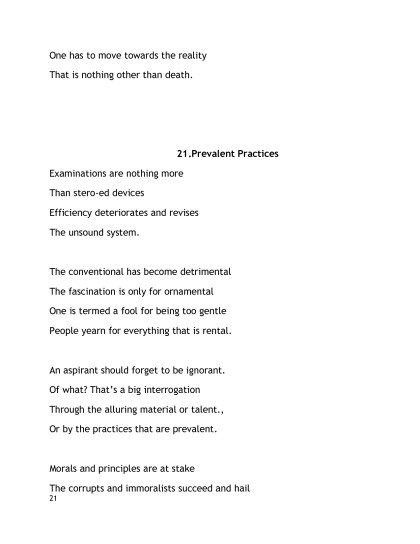 One has to move towards the reality

That is nothing other than death.

21.Prevalent Practices

Examinations are nothing more

Than stero-ed devices

Efficiency deteriorates and revises

The unsound system.

The conventional has become detrimental

The fascination is only for ornamental

One is termed a fool for being too gentle

People yearn for everything that is rental.

An aspirant should forget to be ignorant.

Of what? That's a big interrogation

Through the alluring material or talent.,

Or by the practices that are prevalent.

Morals and principles are at stake

The corrupts and immoralists succeed and hail

21